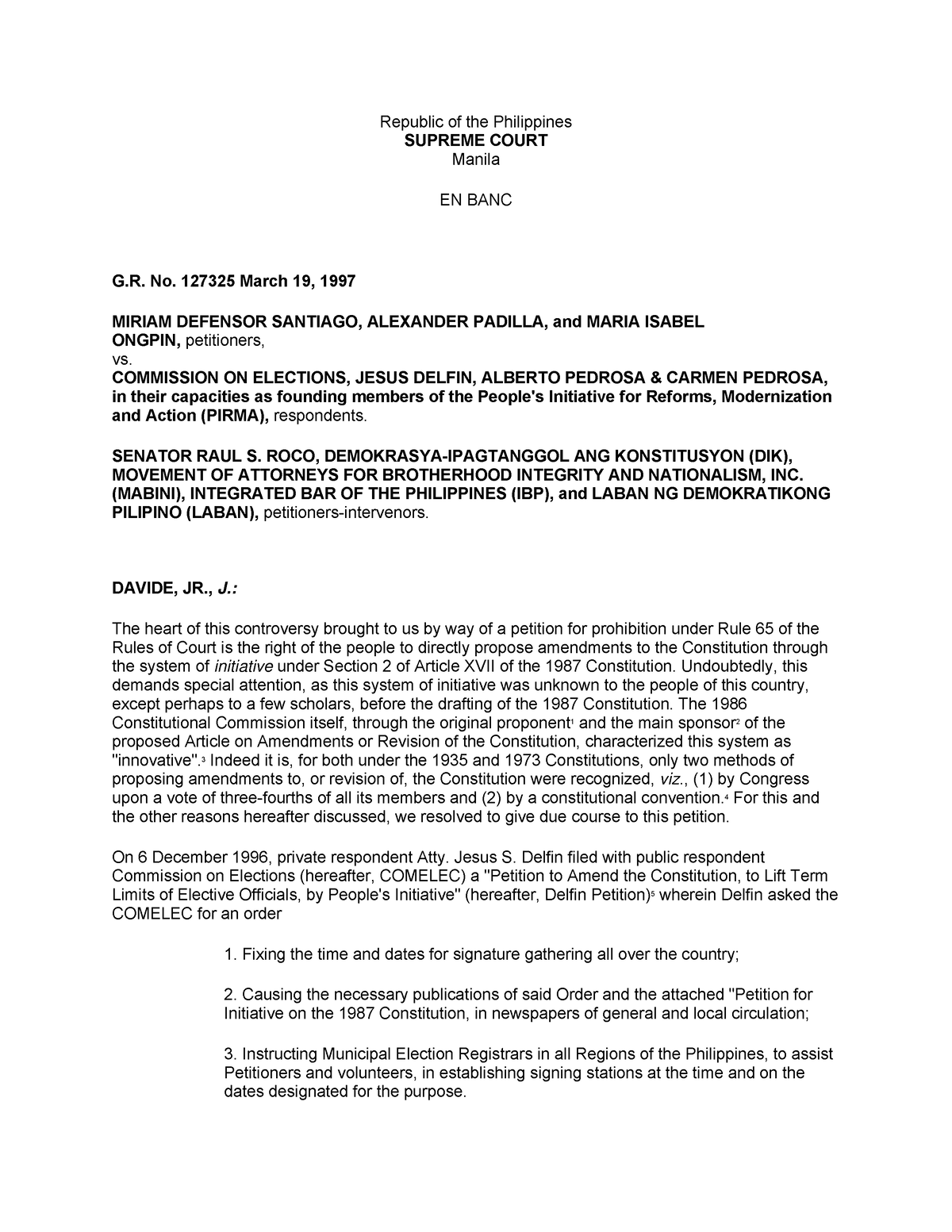 Republic of the Philippines
SUPREME COURT
Manila

EN BANC

G.R. No. 127325 March 19, 1997

MIRIAM DEFENSOR SANTIAGO, ALEXANDER PADILLA, and MARIA ISABEL ONGPIN, petitioners,
vs.
COMMISSION ON ELECTIONS, JESUS DELFIN, ALBERTO PEDROSA & CARMEN PEDROSA, in their capacities as founding members of the People's Initiative for Reforms, Modernization and Action (PIRMA), respondents.

SENATOR RAUL S. ROCO, DEMOKRASYA-IPAGTANGGOL ANG KONSTITUSYON (DIK), MOVEMENT OF ATTORNEYS FOR BROTHERHOOD INTEGRITY AND NATIONALISM, INC. (MABINI), INTEGRATED BAR OF THE PHILIPPINES (IBP), and LABAN NG DEMOKRATIKONG PILIPINO (LABAN), petitioners-intervenors.

DAVIDE, JR., J.:

The heart of this controversy brought to us by way of a petition for prohibition under Rule 65 of the Rules of Court is the right of the people to directly propose amendments to the Constitution through the system of initiative under Section 2 of Article XVII of the 1987 Constitution. Undoubtedly, this demands special attention, as this system of initiative was unknown to the people of this country, except perhaps to a few scholars, before the drafting of the 1987 Constitution. The 1986 Constitutional Commission itself, through the original proponent$^1$ and the main sponsor$^2$ of the proposed Article on Amendments or Revision of the Constitution, characterized this system as "innovative".$^3$ Indeed it is, for both under the 1935 and 1973 Constitutions, only two methods of proposing amendments to, or revision of, the Constitution were recognized, viz., (1) by Congress upon a vote of three-fourths of all its members and (2) by a constitutional convention.$^4$ For this and the other reasons hereafter discussed, we resolved to give due course to this petition.

On 6 December 1996, private respondent Atty. Jesus S. Delfin filed with public respondent Commission on Elections (hereafter, COMELEC) a "Petition to Amend the Constitution, to Lift Term Limits of Elective Officials, by People's Initiative" (hereafter, Delfin Petition)$^5$ wherein Delfin asked the COMELEC for an order

1. Fixing the time and dates for signature gathering all over the country;

2. Causing the necessary publications of said Order and the attached "Petition for Initiative on the 1987 Constitution, in newspapers of general and local circulation;

3. Instructing Municipal Election Registrars in all Regions of the Philippines, to assist Petitioners and volunteers, in establishing signing stations at the time and on the dates designated for the purpose.